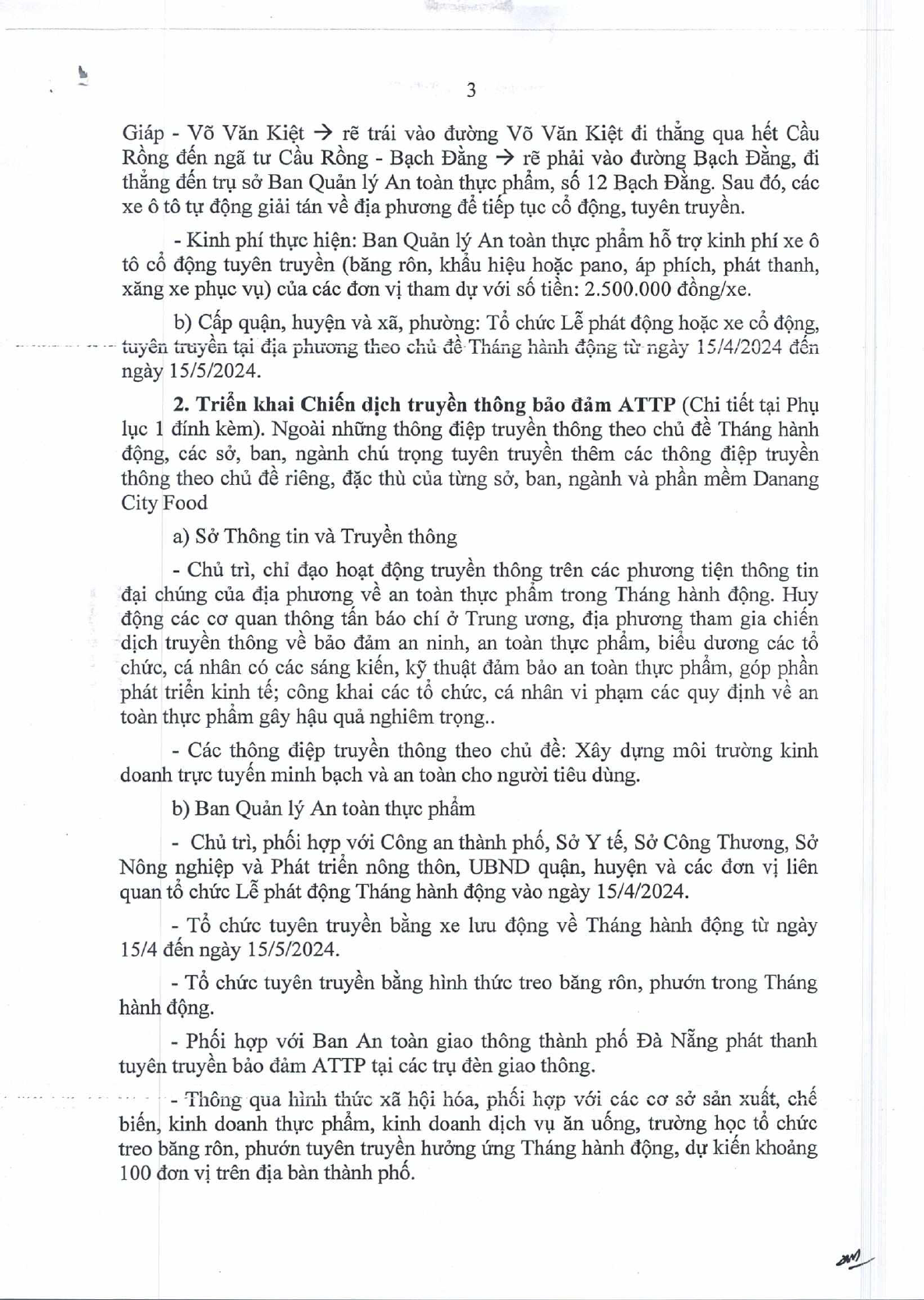 3

Giáp - Võ Văn Kiệt → rẽ trái vào đường Võ Văn Kiệt đi thẳng qua hết Cầu Rồng đến ngã tư Cầu Rồng - Bạch Đằng → rẽ phải vào đường Bạch Đằng, đi thẳng đến trụ sở Ban Quản lý An toàn thực phẩm, số 12 Bạch Đằng. Sau đó, các xe ô tô tự động giải tán về địa phương để tiếp tục cổ động, tuyên truyền.

- Kinh phí thực hiện: Ban Quản lý An toàn thực phẩm hỗ trợ kinh phí xe ô tô cổ động tuyên truyền (băng rôn, khẩu hiệu hoặc pano, áp phích, phát thanh, xăng xe phục vụ) của các đơn vị tham dự với số tiền: 2.500.000 đồng/xe.

b) Cấp quận, huyện và xã, phường: Tổ chức Lễ phát động hoặc xe cổ động, tuyên truyền tại địa phương theo chủ đề Tháng hành động từ ngày 15/4/2024 đến ngày 15/5/2024.

2. Triển khai Chiến dịch truyền thông bảo đảm ATTP (Chi tiết tại Phụ lục 1 đính kèm). Ngoài những thông điệp truyền thông theo chủ đề Tháng hành động, các sở, ban, ngành chú trọng tuyên truyền thêm các thông điệp truyền thông theo chủ đề riêng, đặc thù của từng sở, ban, ngành và phần mềm Danang City Food

a) Sở Thông tin và Truyền thông

- Chủ trì, chỉ đạo hoạt động truyền thông trên các phương tiện thông tin đại chúng của địa phương về an toàn thực phẩm trong Tháng hành động. Huy động các cơ quan thông tấn báo chí ở Trung ương, địa phương tham gia chiến dịch truyền thông về bảo đảm an ninh, an toàn thực phẩm, biểu dương các tổ chức, cá nhân có các sáng kiến, kỹ thuật đảm bảo an toàn thực phẩm, góp phần phát triển kinh tế; công khai các tổ chức, cá nhân vi phạm các quy định về an toàn thực phẩm gây hậu quả nghiêm trọng..

- Các thông điệp truyền thông theo chủ đề: Xây dựng môi trường kinh doanh trực tuyến minh bạch và an toàn cho người tiêu dùng.

b) Ban Quản lý An toàn thực phẩm

- Chủ trì, phối hợp với Công an thành phố, Sở Y tế, Sở Công Thương, Sở Nông nghiệp và Phát triển nông thôn, UBND quận, huyện và các đơn vị liên quan tổ chức Lễ phát động Tháng hành động vào ngày 15/4/2024.

- Tổ chức tuyên truyền bằng xe lưu động về Tháng hành động từ ngày 15/4 đến ngày 15/5/2024.

- Tổ chức tuyên truyền bằng hình thức treo băng rôn, phướn trong Tháng hành động.

- Phối hợp với Ban An toàn giao thông thành phố Đà Nẵng phát thanh tuyên truyền bảo đảm ATTP tại các trụ đèn giao thông.

- Thông qua hình thức xã hội hóa, phối hợp với các cơ sở sản xuất, chế biến, kinh doanh thực phẩm, kinh doanh dịch vụ ăn uống, trường học tổ chức treo băng rôn, phướn tuyên truyền hưởng ứng Tháng hành động, dự kiến khoảng 100 đơn vị trên địa bàn thành phố.